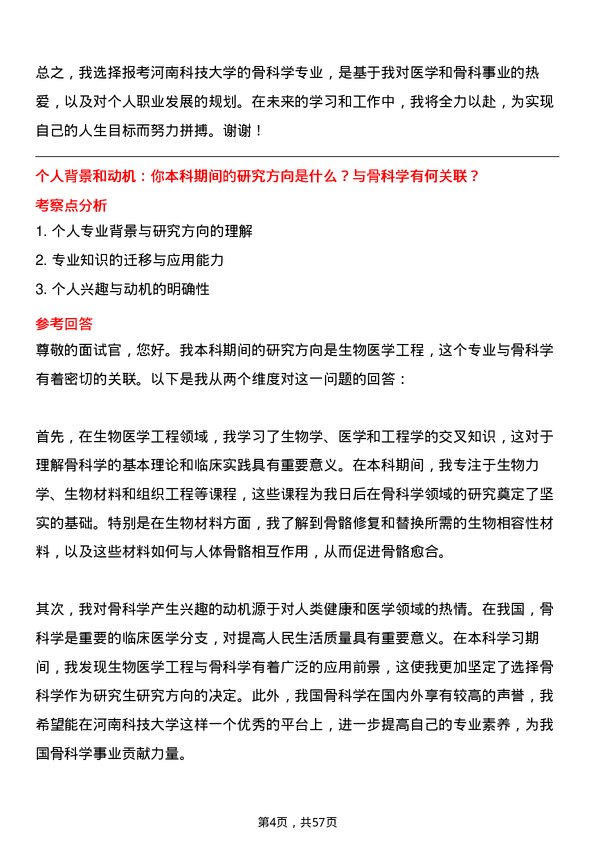 总之，我选择报考河南科技大学的骨科学专业，是基于我对医学和骨科事业的热爱，以及对个人职业发展的规划。在未来的学习和工作中，我将全力以赴，为实现自己的人生目标而努力拼搏。谢谢！

个人背景和动机：你本科期间的研究方向是什么？与骨科学有何关联？

考察点分析

1. 个人专业背景与研究方向的理解
2. 专业知识的迁移与应用能力
3. 个人兴趣与动机的明确性

参考回答

尊敬的面试官，您好。我本科期间的研究方向是生物医学工程，这个专业与骨科学有着密切的关联。以下是我从两个维度对这一问题的回答：

首先，在生物医学工程领域，我学习了生物学、医学和工程学的交叉知识，这对于理解骨科学的基本理论和临床实践具有重要意义。在本科期间，我专注于生物力学、生物材料和组织工程等课程，这些课程为我日后在骨科学领域的研究奠定了坚实的基础。特别是在生物材料方面，我了解到骨骼修复和替换所需的生物相容性材料，以及这些材料如何与人体骨骼相互作用，从而促进骨骼愈合。

其次，我对骨科学产生兴趣的动机源于对人类健康和医学领域的热情。在我国，骨科学是重要的临床医学分支，对提高人民生活质量具有重要意义。在本科学习期间，我发现生物医学工程与骨科学有着广泛的应用前景，这使我更加坚定了选择骨科学作为研究生研究方向的决定。此外，我国骨科学在国内外享有较高的声誉，我希望能在河南科技大学这样一个优秀的平台上，进一步提高自己的专业素养，为我国骨科学事业贡献力量。

第4页，共57页